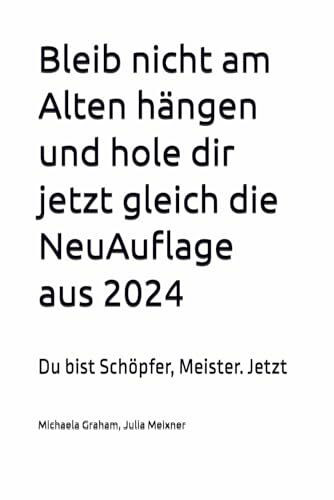 Bleib nicht am Alten hängen und hole dir jetzt gleich die NeuAuflage aus 2024

Du bist Schöpfer, Meister. Jetzt

Michaela Graham, Julia Meixner